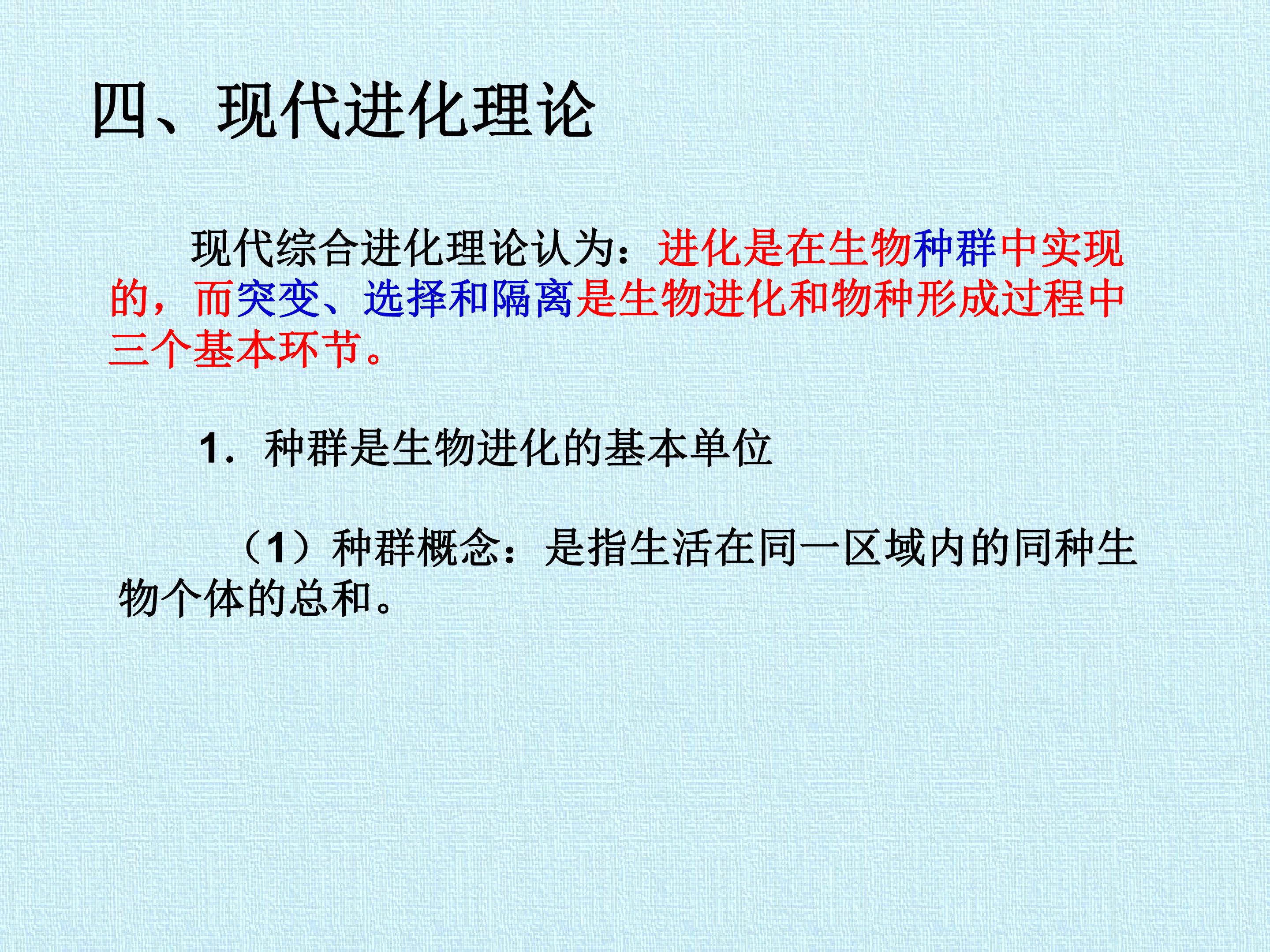 四、现代进化理论

现代综合进化理论认为：进化是在生物种群中实现的，而突变、选择和隔离是生物进化和物种形成过程中三个基本环节。

1.种群是生物进化的基本单位

（1）种群概念：是指生活在同一区域内的同种生物个体的总和。